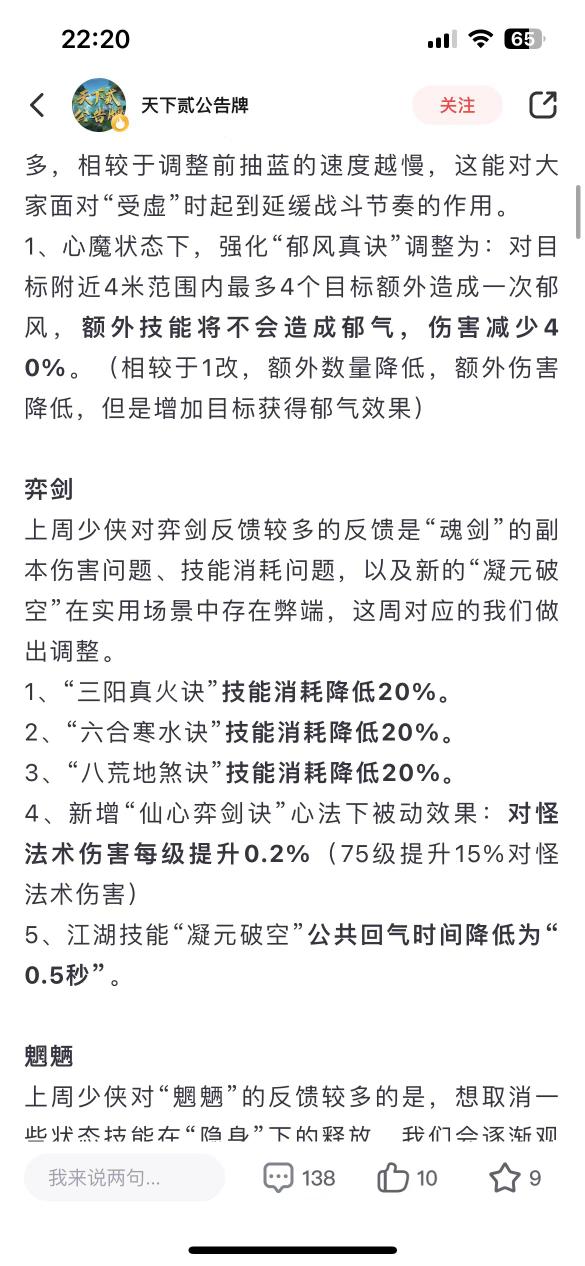 22:20

65

天下贰公告牌

关注

多，相较于调整前抽蓝的速度越慢，这能对大家面对“受虚”时起到延缓战斗节奏的作用。
1、心魔状态下，强化“郁风真诀”调整为：对目标附近4米范围内最多4个目标额外造成一次郁风，额外技能将不会造成郁气，伤害减少40%。（相较于1改，额外数量降低，额外伤害降低，但是增加目标获得郁气效果）

弈剑
上周少侠对弈剑反馈较多的反馈是“魂剑”的副本伤害问题、技能消耗问题，以及新的“凝元破空”在实用场景中存在弊端，这周对应的我们做出调整。
1、“三阳真火诀”技能消耗降低20%。
2、“六合寒水诀”技能消耗降低20%。
3、“八荒地煞诀”技能消耗降低20%。
4、新增“仙心弈剑诀”心法下被动效果：对怪法术伤害每级提升0.2%（75级提升15%对怪法术伤害）
5、江湖技能“凝元破空”公共回气时间降低为“0.5秒”。

魍魉
上周少侠对“魍魉”的反馈较多的是，想取消一些状态技能在“隐身”下的释放，我们会逐渐观

我来说两句...

138

10

9